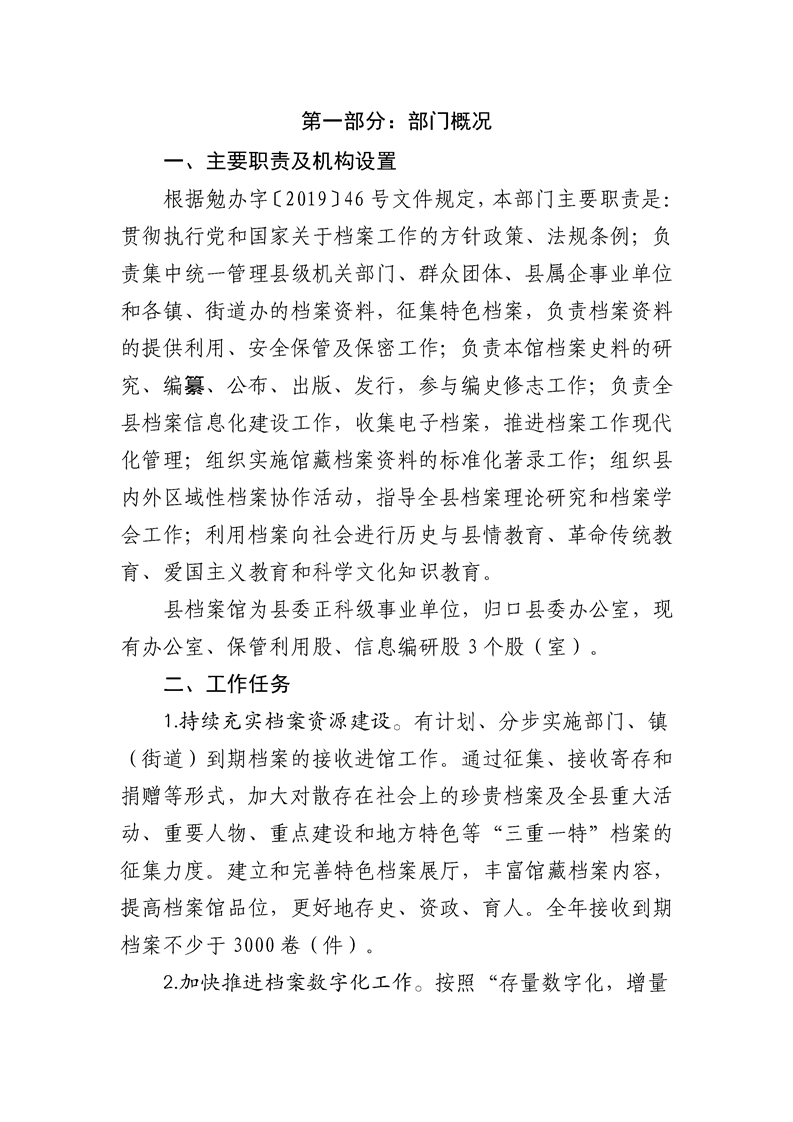 第一部分：部门概况

一、主要职责及机构设置

根据勉办字〔2019〕46号文件规定，本部门主要职责是：贯彻执行党和国家关于档案工作的方针政策、法规条例；负责集中统一管理县级机关部门、群众团体、县属企事业单位和各镇、街道办的档案资料，征集特色档案，负责档案资料的提供利用、安全保管及保密工作；负责本馆档案史料的研究、编纂、公布、出版、发行，参与编史修志工作；负责全县档案信息化建设工作，收集电子档案，推进档案工作现代化管理；组织实施馆藏档案资料的标准化著录工作；组织县内外区域性档案协作活动，指导全县档案理论研究和档案学会工作；利用档案向社会进行历史与县情教育、革命传统教育、爱国主义教育和科学文化知识教育。

县档案馆为县委正科级事业单位，归口县委办公室，现有办公室、保管利用股、信息编研股3个股（室）。

二、工作任务

1.持续充实档案资源建设。有计划、分步实施部门、镇（街道）到期档案的接收进馆工作。通过征集、接收寄存和捐赠等形式，加大对散存在社会上的珍贵档案及全县重大活动、重要人物、重点建设和地方特色等“三重一特”档案的征集力度。建立和完善特色档案展厅，丰富馆藏档案内容，提高档案馆品位，更好地存史、资政、育人。全年接收到期档案不少于3000卷（件）。

2.加快推进档案数字化工作。按照“存量数字化，增量